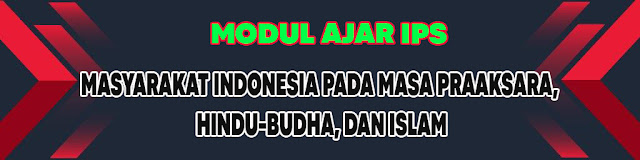 MODUL AJAR IPS

MASYARAKAT INDONESIA PADA MASA PRAAKSARA, HINDU-BUDHA, DAN ISLAM